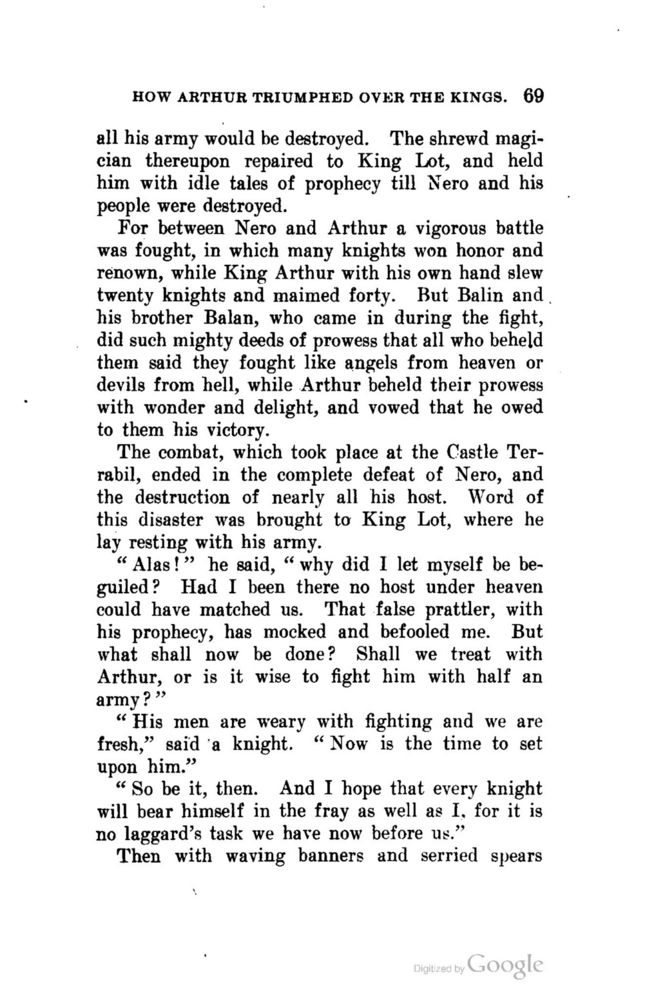 HOW ARTHUR TRIUMPHED OVER THE KINGS. 69

all his army would be destroyed. The shrewd magician thereupon repaired to King Lot, and held him with idle tales of prophecy till Nero and his people were destroyed.

For between Nero and Arthur a vigorous battle was fought, in which many knights won honor and renown, while King Arthur with his own hand slew twenty knights and maimed forty. But Balin and his brother Balan, who came in during the fight, did such mighty deeds of prowess that all who beheld them said they fought like angels from heaven or devils from hell, while Arthur beheld their prowess with wonder and delight, and vowed that he owed to them his victory.

The combat, which took place at the Castle Terrabil, ended in the complete defeat of Nero, and the destruction of nearly all his host. Word of this disaster was brought to King Lot, where he lay resting with his army.

"Alas!" he said, "why did I let myself be beguiled? Had I been there no host under heaven could have matched us. That false prattler, with his prophecy, has mocked and befooled me. But what shall now be done? Shall we treat with Arthur, or is it wise to fight him with half an army?"

"His men are weary with fighting and we are fresh," said a knight. "Now is the time to set upon him."

"So be it, then. And I hope that every knight will bear himself in the fray as well as I, for it is no laggard's task we have now before us."

Then with waving banners and serried spears

Digitized by Google